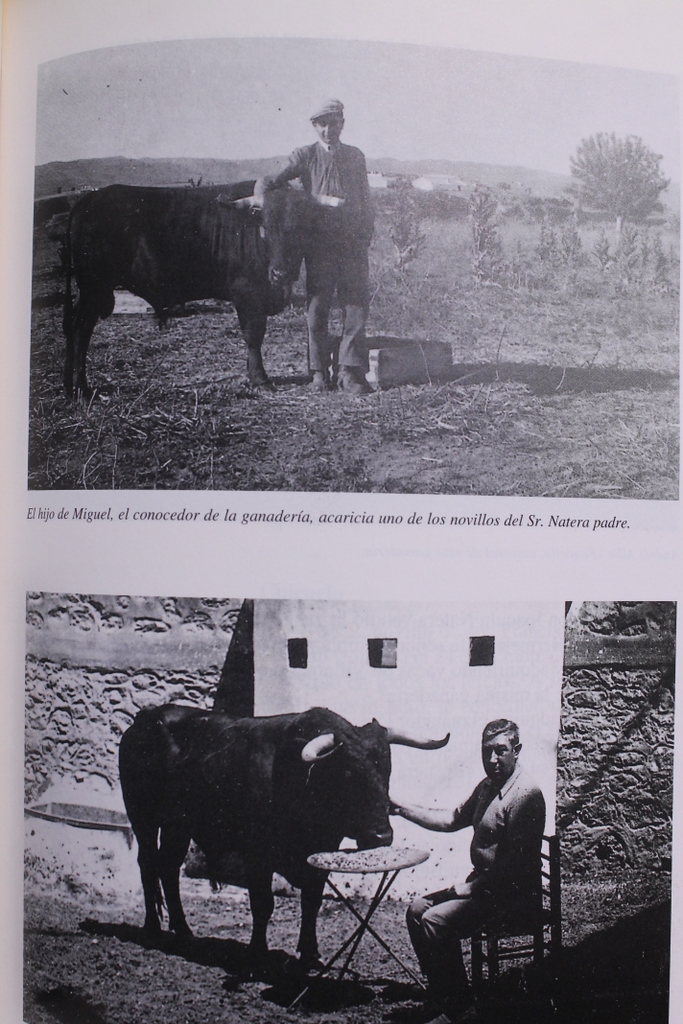 El hijo de Miguel, el conocedor de la ganadería, acaricia uno de los novillos del Sr. Natera padre.